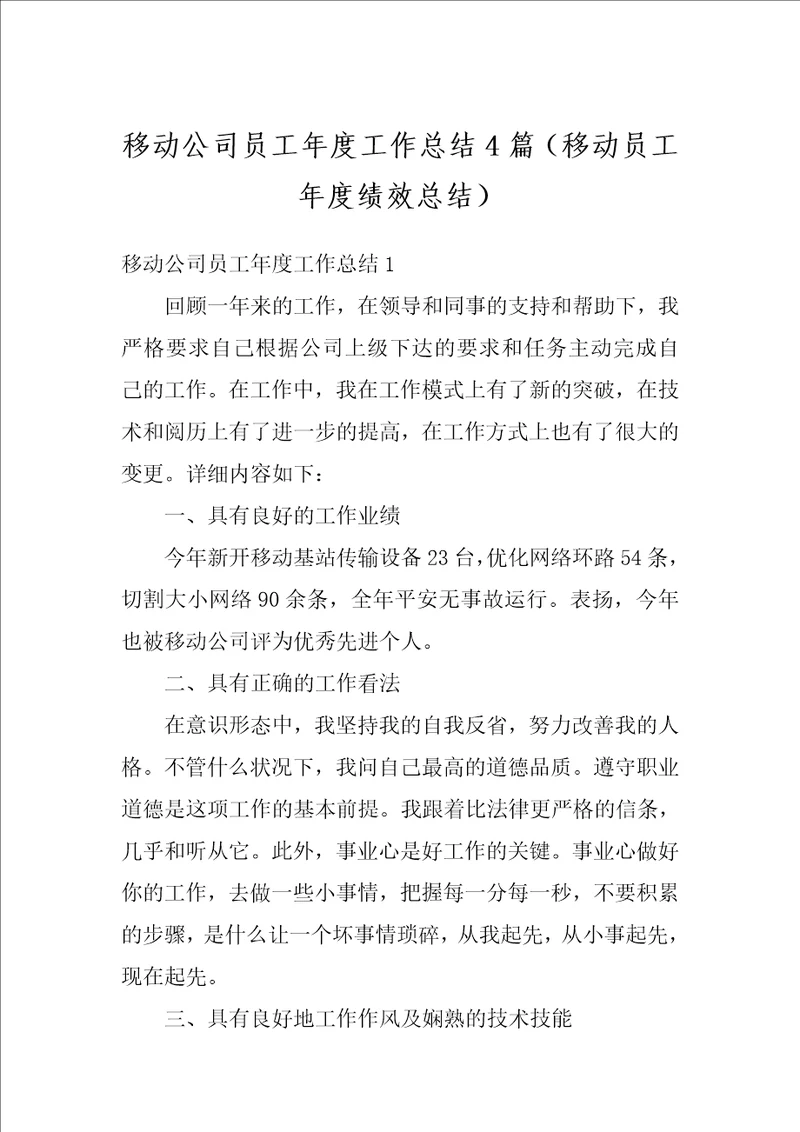 移动公司员工年度工作总结4篇（移动员工年度绩效总结）

移动公司员工年度工作总结1

回顾一年来的工作，在领导和同事的支持和帮助下，我严格要求自己根据公司上级下达的要求和任务主动完成自己的工作。在工作中，我在工作模式上有了新的突破，在技术和阅历上有了进一步的提高，在工作方式上也有了很大的变更。详细内容如下：

一、具有良好的工作业绩

今年新开移动基站传输设备23台，优化网络环路54条，切割大小网络90余条，全年平安无事故运行。表扬，今年也被移动公司评为优秀先进个人。

二、具有正确的工作看法

在意识形态中，我坚持我的自我反省，努力改善我的人格。不管什么状况下，我问自己最高的道德品质。遵守职业道德是这项工作的基本前提。我跟着比法律更严格的信条，几乎和听从它。此外，事业心是好工作的关键。事业心做好你的工作，去做一些小事情，把握每一分每一秒，不要积累的步骤，是什么让一个坏事情琐碎，从我起先，从小事起先，现在起先。

三、具有良好地工作作风及娴熟的技术技能